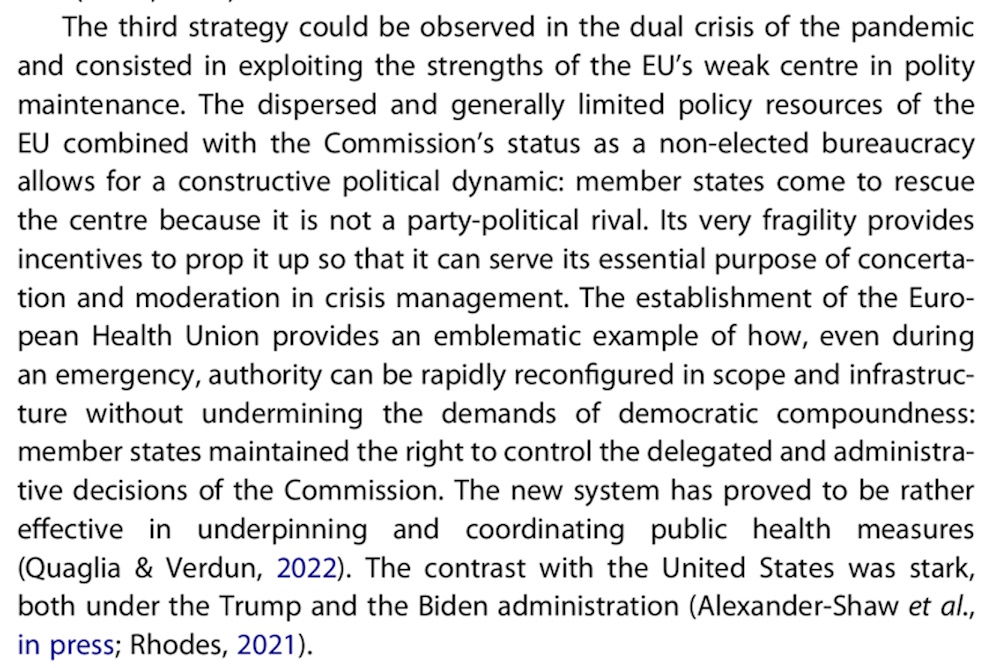 The third strategy could be observed in the dual crisis of the pandemic and consisted in exploiting the strengths of the EU's weak centre in polity maintenance. The dispersed and generally limited policy resources of the EU combined with the Commission's status as a non-elected bureaucracy allows for a constructive political dynamic: member states come to rescue the centre because it is not a party-political rival. Its very fragility provides incentives to prop it up so that it can serve its essential purpose of concertation and moderation in crisis management. The establishment of the European Health Union provides an emblematic example of how, even during an emergency, authority can be rapidly reconfigured in scope and infrastructure without undermining the demands of democratic compoundness: member states maintained the right to control the delegated and administrative decisions of the Commission. The new system has proved to be rather effective in underpinning and coordinating public health measures (Quaglia & Verdun, 2022). The contrast with the United States was stark, both under the Trump and the Biden administration (Alexander-Shaw et al., in press; Rhodes, 2021).